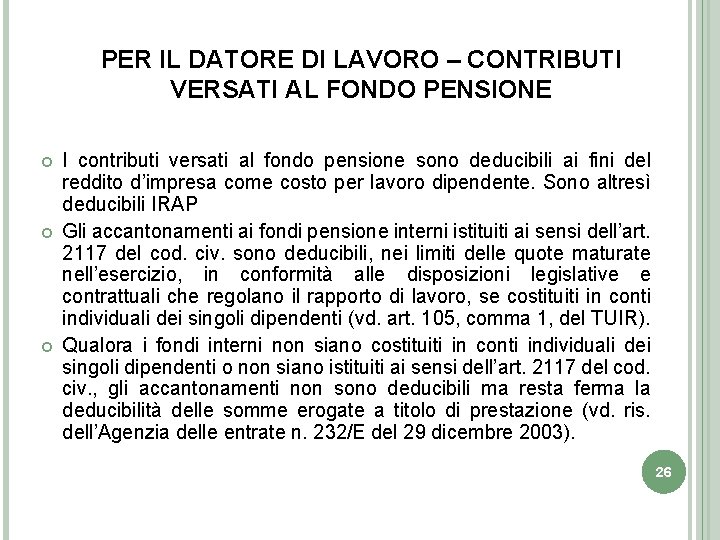 PER IL DATORE DI LAVORO – CONTRIBUTI VERSATI AL FONDO PENSIONE

I contributi versati al fondo pensione sono deducibili ai fini del reddito d'impresa come costo per lavoro dipendente. Sono altresì deducibili IRAP

Gli accantonamenti ai fondi pensione interni istituiti ai sensi dell'art. 2117 del cod. civ. sono deducibili, nei limiti delle quote maturate nell'esercizio, in conformità alle disposizioni legislative e contrattuali che regolano il rapporto di lavoro, se costituiti in conti individuali dei singoli dipendenti (vd. art. 105, comma 1, del TUIR).

Qualora i fondi interni non siano costituiti in conti individuali dei singoli dipendenti o non siano istituiti ai sensi dell'art. 2117 del cod. civ., gli accantonamenti non sono deducibili ma resta ferma la deducibilità delle somme erogate a titolo di prestazione (vd. ris. dell'Agenzia delle entrate n. 232/E del 29 dicembre 2003).

26